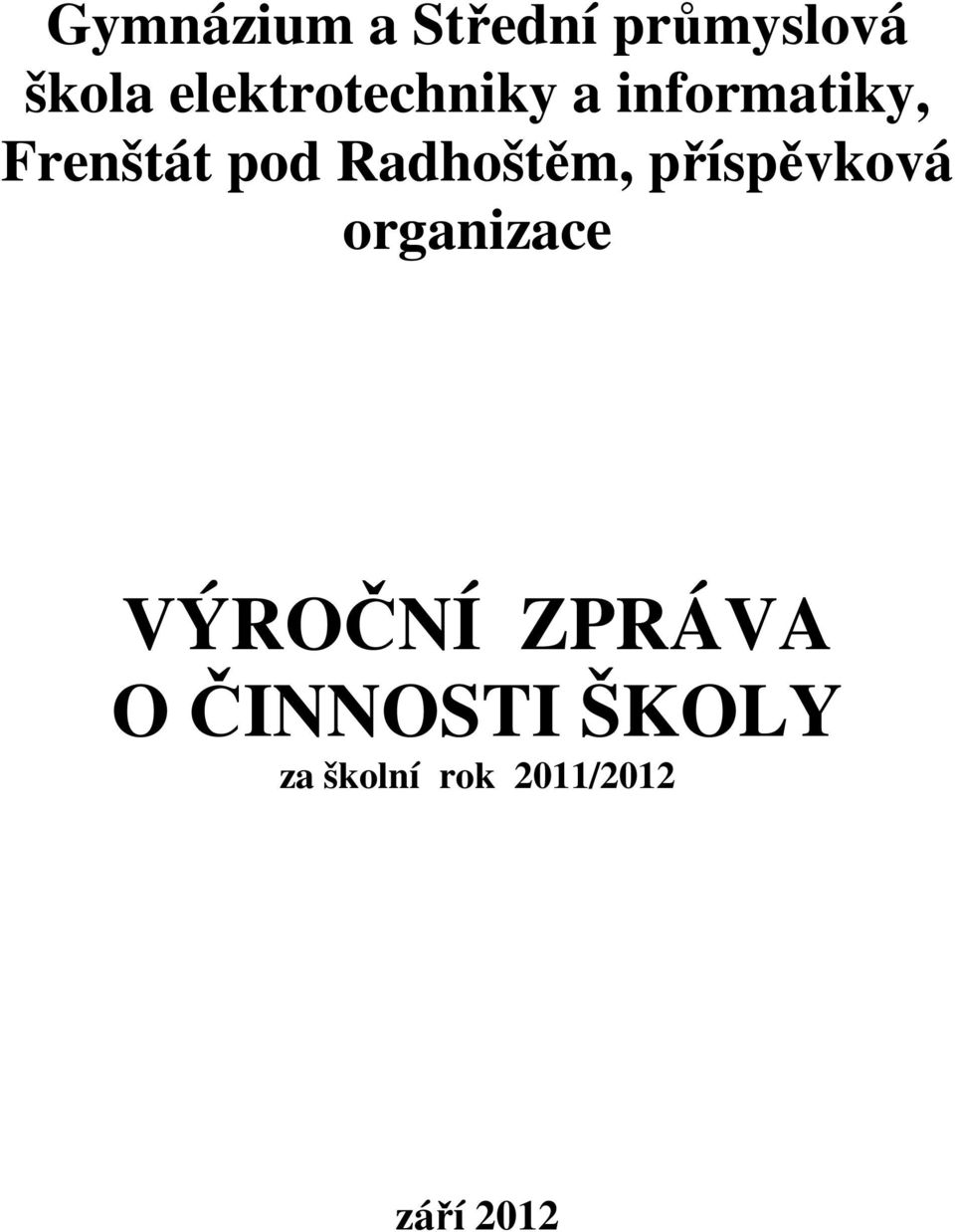 Gymnázium a Střední průmyslová škola elektrotechniky a informatiky, Frenštát pod Radhoštěm, příspěvková organizace

VÝROČNÍ ZPRÁVA
O ČINNOSTI ŠKOLY
za školní rok 2011/2012

září 2012